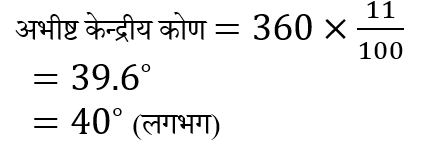 अभीष्ट केन्द्रीय कोण $= 360 \times \frac{11}{100}$

$= 39.6^\circ$

$= 40^\circ$ (लगभग)